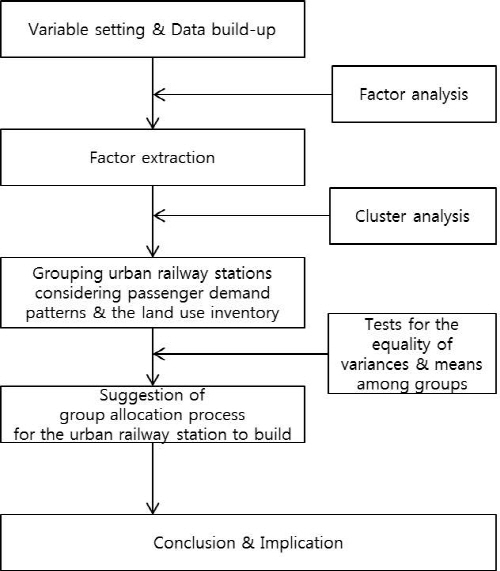 Variable setting & Data build-up

Factor analysis

Factor extraction

Cluster analysis

Grouping urban railway stations considering passenger demand patterns & the land use inventory

Tests for the equality of variances & means among groups

Suggestion of group allocation process for the urban railway station to build

Conclusion & Implication